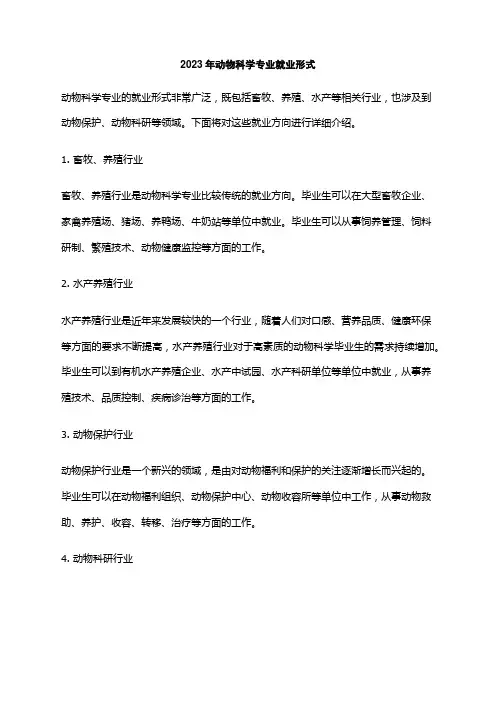 2023年动物科学专业就业形式

动物科学专业的就业形式非常广泛，既包括畜牧、养殖、水产等相关行业，也涉及到动物保护、动物科研等领域。下面将对这些就业方向进行详细介绍。

1. 畜牧、养殖行业

畜牧、养殖行业是动物科学专业比较传统的就业方向。毕业生可以在大型畜牧企业、家禽养殖场、猪场、养鸭场、牛奶站等单位中就业。毕业生可以从事饲养管理、饲料研制、繁殖技术、动物健康监控等方面的工作。

2. 水产养殖行业

水产养殖行业是近年来发展较快的一个行业，随着人们对口感、营养品质、健康环保等方面的要求不断提高，水产养殖行业对于高素质的动物科学毕业生的需求持续增加。毕业生可以到有机水产养殖企业、水产中试园、水产科研单位等单位中就业，从事养殖技术、品质控制、疾病诊治等方面的工作。

3. 动物保护行业

动物保护行业是一个新兴的领域，是由对动物福利和保护的关注逐渐增长而兴起的。毕业生可以在动物福利组织、动物保护中心、动物收容所等单位中工作，从事动物救助、养护、收容、转移、治疗等方面的工作。

4. 动物科研行业